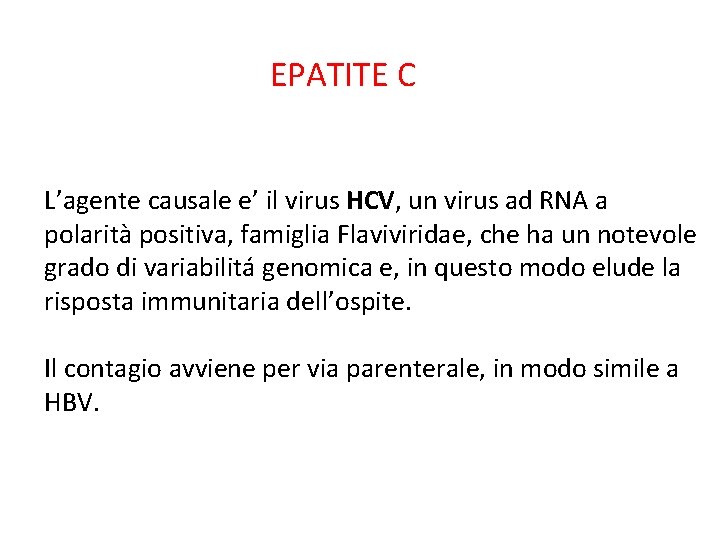 EPATITE C

L’agente causale e’ il virus HCV, un virus ad RNA a polarità positiva, famiglia Flaviviridae, che ha un notevole grado di variabilitá genomica e, in questo modo elude la risposta immunitaria dell’ospite.

Il contagio avviene per via parenterale, in modo simile a HBV.